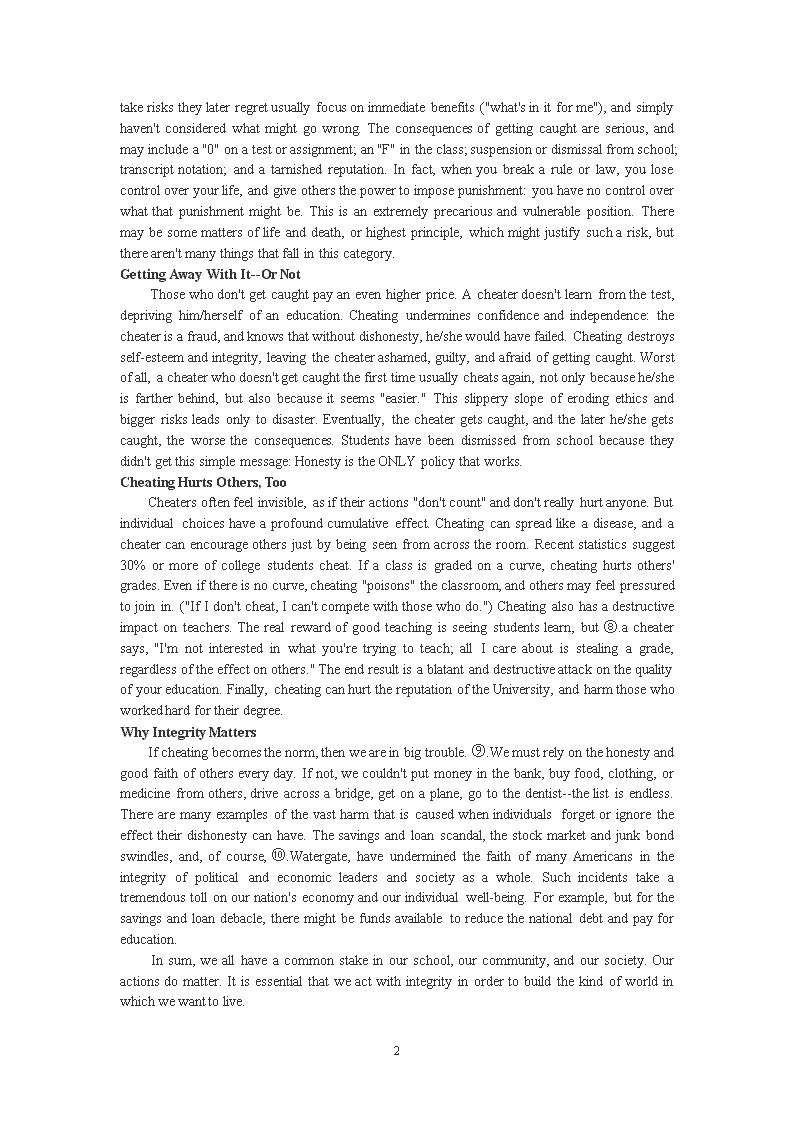 take risks they later regret usually focus on immediate benefits ("what's in it for me"), and simply haven't considered what might go wrong. The consequences of getting caught are serious, and may include a "0" on a test or assignment; an "F" in the class; suspension or dismissal from school; transcript notation; and a tarnished reputation. In fact, when you break a rule or law, you lose control over your life, and give others the power to impose punishment: you have no control over what that punishment might be. This is an extremely precarious and vulnerable position. There may be some matters of life and death, or highest principle, which might justify such a risk, but there aren't many things that fall in this category.

Getting Away With It--Or Not

Those who don't get caught pay an even higher price. A cheater doesn't learn from the test, depriving him/herself of an education. Cheating undermines confidence and independence: the cheater is a fraud, and knows that without dishonesty, he/she would have failed. Cheating destroys self-esteem and integrity, leaving the cheater ashamed, guilty, and afraid of getting caught. Worst of all, a cheater who doesn't get caught the first time usually cheats again, not only because he/she is farther behind, but also because it seems "easier." This slippery slope of eroding ethics and bigger risks leads only to disaster. Eventually, the cheater gets caught, and the later he/she gets caught, the worse the consequences. Students have been dismissed from school because they didn't get this simple message: Honesty is the ONLY policy that works.

Cheating Hurts Others, Too

Cheaters often feel invisible, as if their actions "don't count" and don't really hurt anyone. But individual choices have a profound cumulative effect. Cheating can spread like a disease, and a cheater can encourage others just by being seen from across the room. Recent statistics suggest 30% or more of college students cheat. If a class is graded on a curve, cheating hurts others' grades. Even if there is no curve, cheating "poisons" the classroom, and others may feel pressured to join in. ("If I don't cheat, I can't compete with those who do.") Cheating also has a destructive impact on teachers. The real reward of good teaching is seeing students learn, but ⑧.a cheater says, "I'm not interested in what you're trying to teach; all I care about is stealing a grade, regardless of the effect on others." The end result is a blatant and destructive attack on the quality of your education. Finally, cheating can hurt the reputation of the University, and harm those who worked hard for their degree.

Why Integrity Matters

If cheating becomes the norm, then we are in big trouble. ⑨.We must rely on the honesty and good faith of others every day. If not, we couldn't put money in the bank, buy food, clothing, or medicine from others, drive across a bridge, get on a plane, go to the dentist--the list is endless. There are many examples of the vast harm that is caused when individuals forget or ignore the effect their dishonesty can have. The savings and loan scandal, the stock market and junk bond swindles, and, of course, ⑩.Watergate, have undermined the faith of many Americans in the integrity of political and economic leaders and society as a whole. Such incidents take a tremendous toll on our nation's economy and our individual well-being. For example, but for the savings and loan debacle, there might be funds available to reduce the national debt and pay for education.

In sum, we all have a common stake in our school, our community, and our society. Our actions do matter. It is essential that we act with integrity in order to build the kind of world in which we want to live.

2